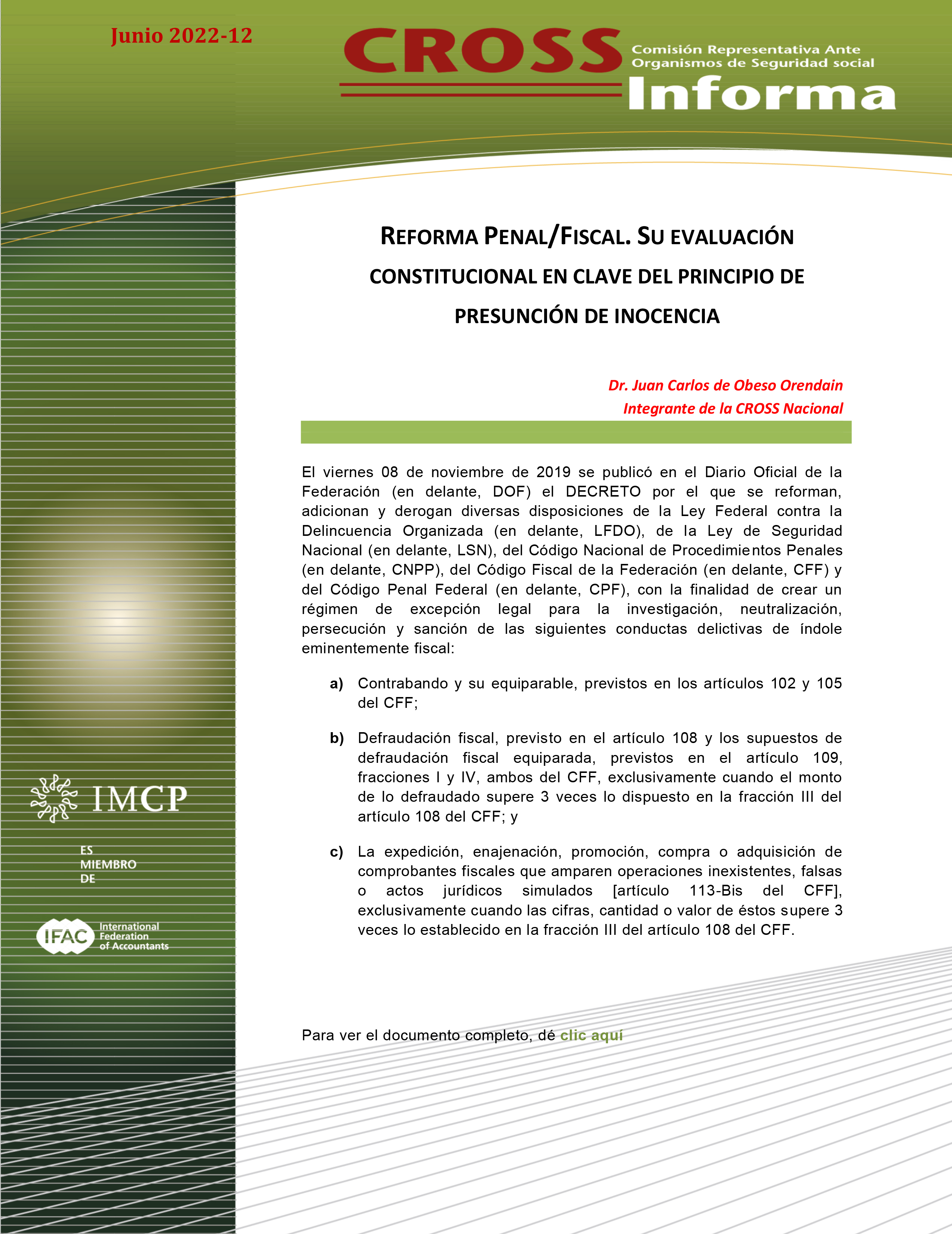 Junio 2022-12

CROSS Comisión Representativa Ante Organismos de Seguridad social

Informa

REFORMA PENAL/FISCAL. SU EVALUACIÓN CONSTITUCIONAL EN CLAVE DEL PRINCIPIO DE PRESUNCIÓN DE INOCENCIA

Dr. Juan Carlos de Obeso Orendain
Integrante de la CROSS Nacional

El viernes 08 de noviembre de 2019 se publicó en el Diario Oficial de la Federación (en delante, DOF) el DECRETO por el que se reforman, adicionan y derogan diversas disposiciones de la Ley Federal contra la Delincuencia Organizada (en delante, LFDO), de la Ley de Seguridad Nacional (en delante, LSN), del Código Nacional de Procedimientos Penales (en delante, CNPP), del Código Fiscal de la Federación (en delante, CFF) y del Código Penal Federal (en delante, CPF), con la finalidad de crear un régimen de excepción legal para la investigación, neutralización, persecución y sanción de las siguientes conductas delictivas de índole eminentemente fiscal:

a) Contrabando y su equiparable, previstos en los artículos 102 y 105 del CFF;

b) Defraudación fiscal, previsto en el artículo 108 y los supuestos de defraudación fiscal equiparada, previstos en el artículo 109, fracciones I y IV, ambos del CFF, exclusivamente cuando el monto de lo defraudado supere 3 veces lo dispuesto en la fracción III del artículo 108 del CFF; y

c) La expedición, enajenación, promoción, compra o adquisición de comprobantes fiscales que amparen operaciones inexistentes, falsas o actos jurídicos simulados [artículo 113-Bis del CFF], exclusivamente cuando las cifras, cantidad o valor de éstos supere 3 veces lo establecido en la fracción III del artículo 108 del CFF.

Para ver el documento completo, dé clic aquí

IMCP

ES MIEMBRO DE

IFAC International Federation of Accountants